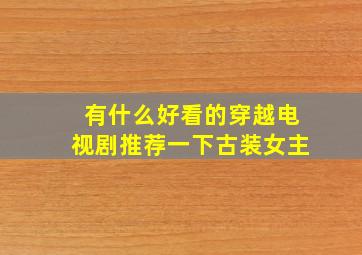 有什么好看的穿越电视剧推荐一下古装女主